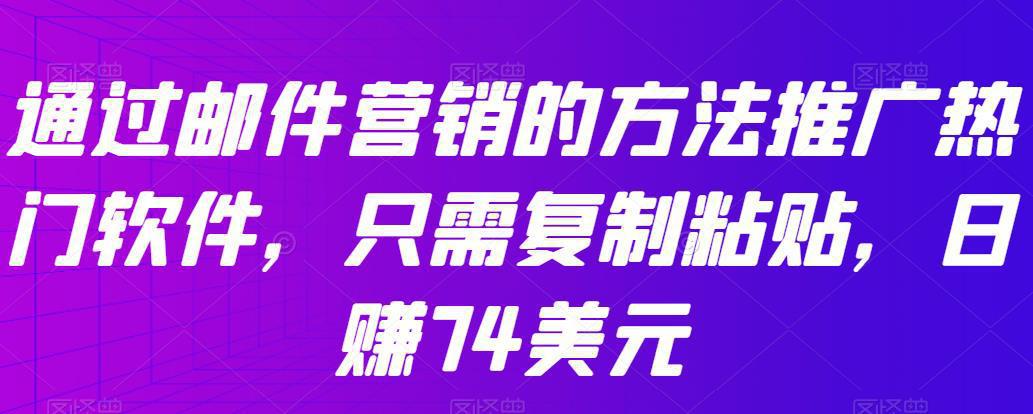 通过邮件营销的方法推广热门软件，只需复制粘贴，日赚74美元